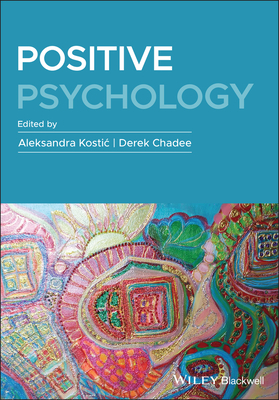 POSITIVE
PSYCHOLOGY

Edited by

Aleksandra Kostić | Derek Chadee

WILEY Blackwell